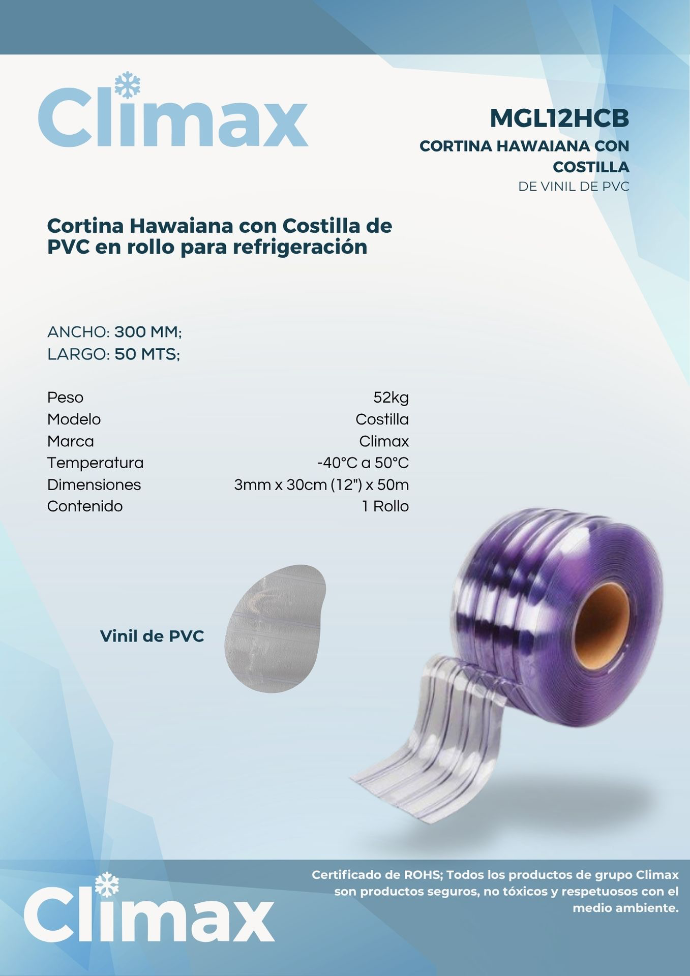 Climax

MGL12HCB
CORTINA HAWAIANA CON COSTILLA
DE VINIL DE PVC

Cortina Hawaiana con Costilla de PVC en rollo para refrigeración

ANCHO: 300 MM;
LARGO: 50 MTS;

Peso 52kg
Modelo Costilla
Marca Climax
Temperatura -40°C a 50°C
Dimensiones 3mm x 30cm (12") x 50m
Contenido 1 Rollo

Vinil de PVC

Climax

Certificado de ROHS; Todos los productos de grupo Climax son productos seguros, no tóxicos y respetuosos con el medio ambiente.